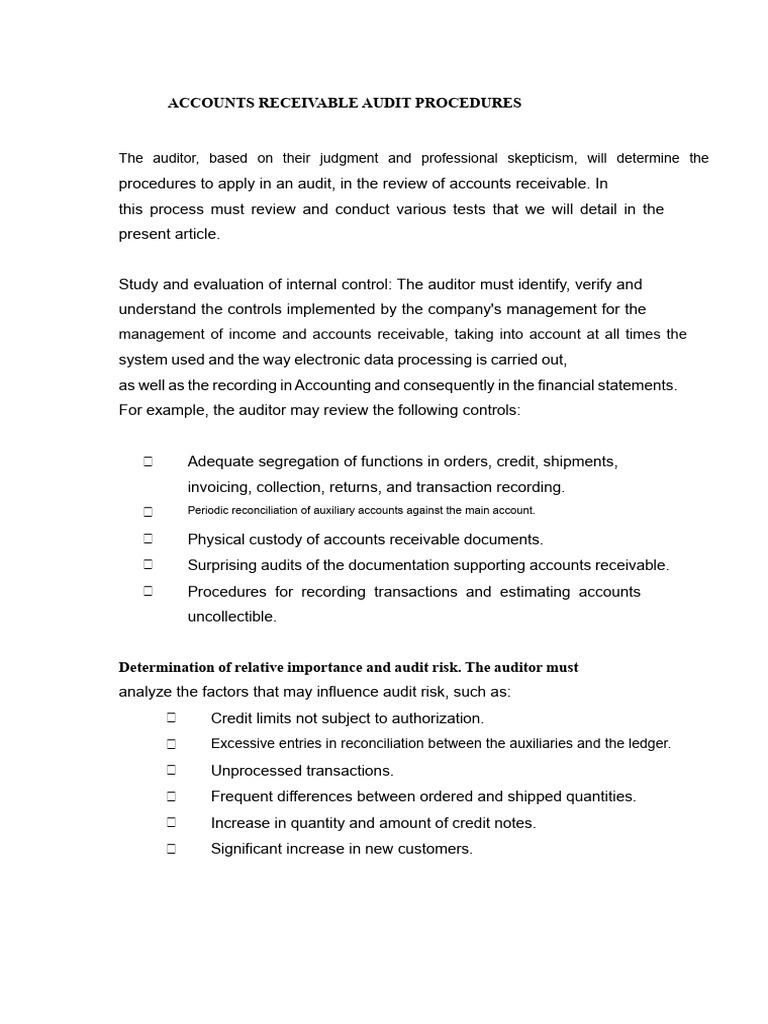 ACCOUNTS RECEIVABLE AUDIT PROCEDURES

The auditor, based on their judgment and professional skepticism, will determine the procedures to apply in an audit, in the review of accounts receivable. In this process must review and conduct various tests that we will detail in the present article.

Study and evaluation of internal control: The auditor must identify, verify and understand the controls implemented by the company's management for the management of income and accounts receivable, taking into account at all times the system used and the way electronic data processing is carried out, as well as the recording in Accounting and consequently in the financial statements. For example, the auditor may review the following controls:

☐ Adequate segregation of functions in orders, credit, shipments, invoicing, collection, returns, and transaction recording.
☐ Periodic reconciliation of auxiliary accounts against the main account.
☐ Physical custody of accounts receivable documents.
☐ Surprising audits of the documentation supporting accounts receivable.
☐ Procedures for recording transactions and estimating accounts uncollectible.

Determination of relative importance and audit risk. The auditor must analyze the factors that may influence audit risk, such as:
☐ Credit limits not subject to authorization.
☐ Excessive entries in reconciliation between the auxiliaries and the ledger.
☐ Unprocessed transactions.
☐ Frequent differences between ordered and shipped quantities.
☐ Increase in quantity and amount of credit notes.
☐ Significant increase in new customers.